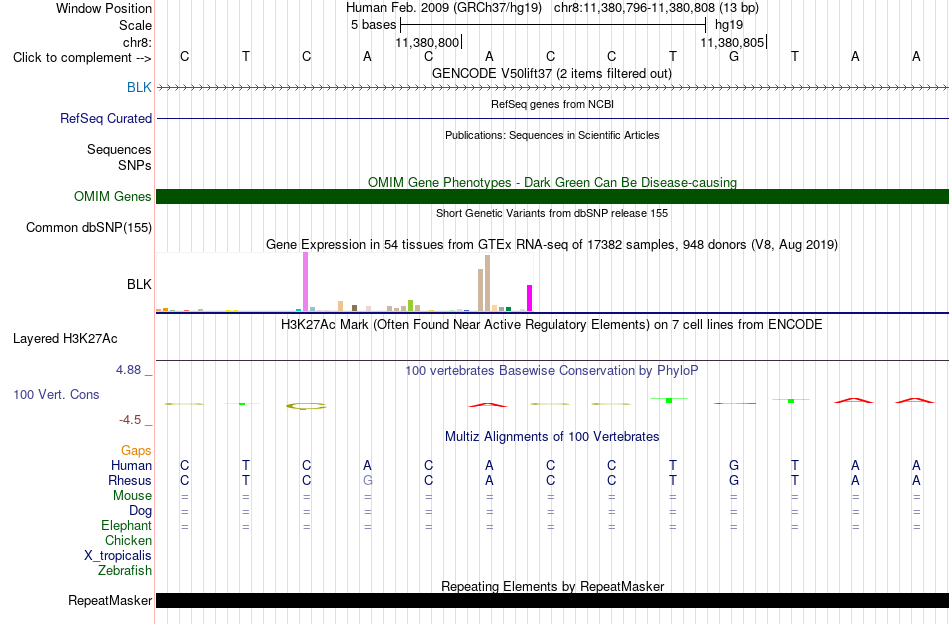 Window Position Human Feb. 2009 (GRCh37/hg19) chr8:11,380,796-11,380,808 (13 bp)
Scale 5 bases hg19
chr8: 11,380,800 11,380,805
Click to complement --> C T C A C A C C T G T A A
GENCODE V50lift37 (2 items filtered out)
BLK
RefSeq genes from NCBI
RefSeq Curated
Publications: Sequences in Scientific Articles
Sequences
SNPs
OMIM Gene Phenotypes - Dark Green Can Be Disease-causing
OMIM Genes
Short Genetic Variants from dbSNP release 155
Common dbSNP(155)
Gene Expression in 54 tissues from GTEx RNA-seq of 17382 samples, 948 donors (V8, Aug 2019)
BLK
H3K27Ac Mark (Often Found Near Active Regulatory Elements) on 7 cell lines from ENCODE
Layered H3K27Ac
4.88 _
100 vertebrates Basewise Conservation by PhyloP
100 Vert. Cons
-4.5 _
Multiz Alignments of 100 Vertebrates
Gaps
Human C T C A C A C C T G T A A
Rhesus C T C G C A C C T G T A A
Mouse = = = = = = = = = = = = =
Dog = = = = = = = = = = = = =
Elephant = = = = = = = = = = = = =
Chicken
X_tropicalis
Zebrafish
Repeating Elements by RepeatMasker
RepeatMasker